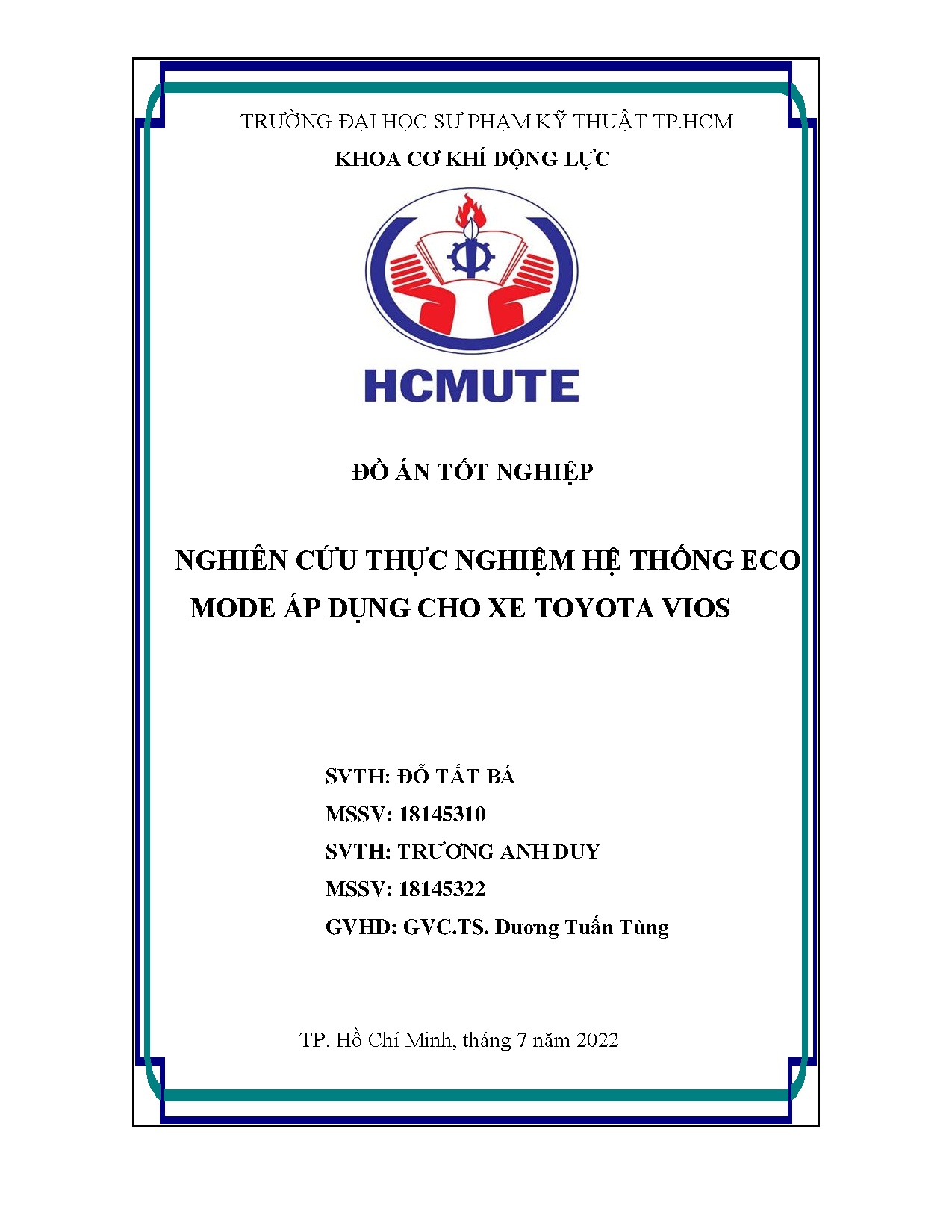 TRƯỜNG ĐẠI HỌC SƯ PHẠM KỸ THUẬT TP.HCM

KHOA CƠ KHÍ ĐỘNG LỰC

HCMUTE

ĐỒ ÁN TỐT NGHIỆP

NGHIÊN CỨU THỰC NGHIỆM HỆ THỐNG ECO MODE ÁP DỤNG CHO XE TOYOTA VIOS

SVTH: ĐỖ TẤT BÁ

MSSV: 18145310

SVTH: TRƯƠNG ANH DUY

MSSV: 18145322

GVHD: GVC.TS. Dương Tuấn Tùng

TP. Hồ Chí Minh, tháng 7 năm 2022